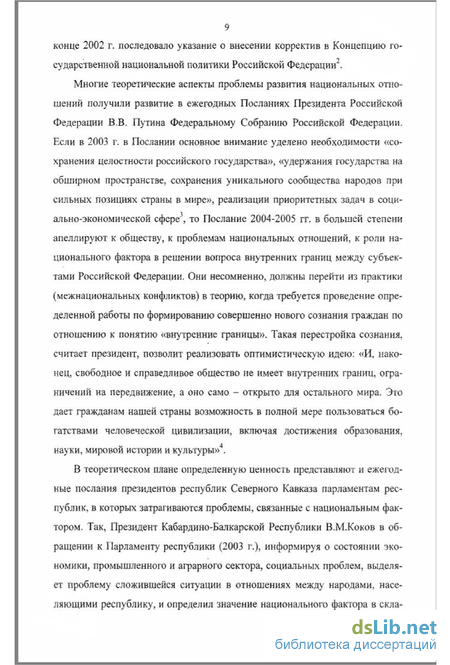 9

конце 2002 г. последовало указание о внесении корректив в Концепцию государственной национальной политики Российской Федерации$^2$.

Многие теоретические аспекты проблемы развития национальных отношений получили развитие в ежегодных Посланиях Президента Российской Федерации В.В. Путина Федеральному Собранию Российской Федерации. Если в 2003 г. в Послании основное внимание уделено необходимости «сохранения целостности российского государства», «удержания государства на обширном пространстве, сохранения уникального сообщества народов при сильных позициях страны в мире», реализации приоритетных задач в социально-экономической сфере$^3$, то Послание 2004-2005 гг. в большей степени апеллируют к обществу, к проблемам национальных отношений, к роли национального фактора в решении вопроса внутренних границ между субъектами Российской Федерации. Они несомненно, должны перейти из практики (межнациональных конфликтов) в теорию, когда требуется проведение определенной работы по формированию совершенно нового сознания граждан по отношению к понятию «внутренние границы». Такая перестройка сознания, считает президент, позволит реализовать оптимистическую идею: «И, наконец, свободное и справедливое общество не имеет внутренних границ, ограничений на передвижение, а оно само – открыто для остального мира. Это дает гражданам нашей страны возможность в полной мере пользоваться богатствами человеческой цивилизации, включая достижения образования, науки, мировой истории и культуры»$^4$.

В теоретическом плане определенную ценность представляют и ежегодные послания президентов республик Северного Кавказа парламентам республик, в которых затрагиваются проблемы, связанные с национальным фактором. Так, Президент Кабардино-Балкарской Республики В.М.Коков в обращении к Парламенту республики (2003 г.), информируя о состоянии экономики, промышленного и аграрного сектора, социальных проблем, выделяет проблему сложившейся ситуации в отношениях между народами, населяющими республику, и определил значение национального фактора в скла-

dsLib.net
библиотека диссертаций